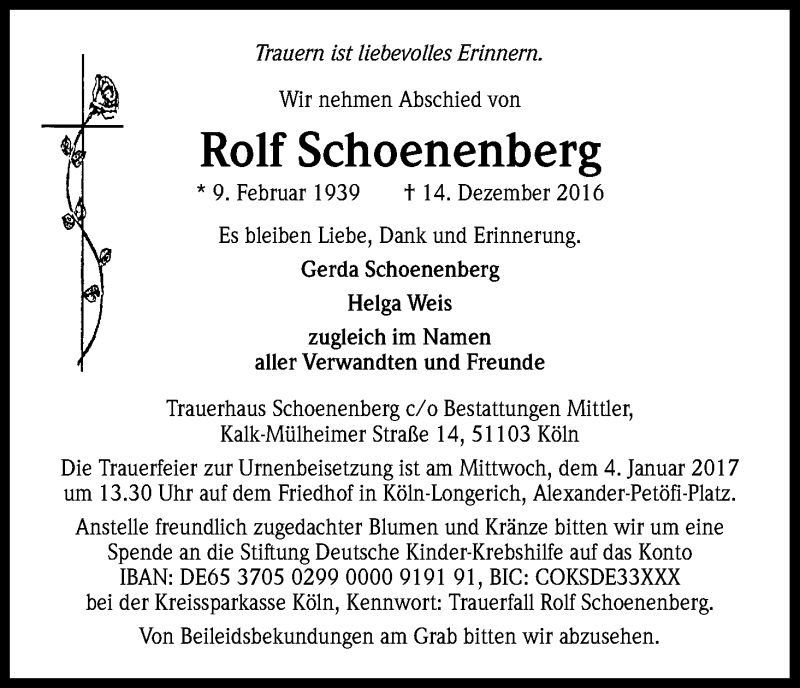 Trauern ist liebevolles Erinnern.

Wir nehmen Abschied von

Rolf Schoenenberg

* 9. Februar 1939 † 14. Dezember 2016

Es bleiben Liebe, Dank und Erinnerung.

Gerda Schoenenberg

Helga Weis

zugleich im Namen aller Verwandten und Freunde

Trauerhaus Schoenenberg c/o Bestattungen Mittler, Kalk-Mülheimer Straße 14, 51103 Köln

Die Trauerfeier zur Urnenbeisetzung ist am Mittwoch, dem 4. Januar 2017 um 13.30 Uhr auf dem Friedhof in Köln-Longerich, Alexander-Petöfi-Platz.

Anstelle freundlich zugedachter Blumen und Kränze bitten wir um eine Spende an die Stiftung Deutsche Kinder-Krebshilfe auf das Konto IBAN: DE65 3705 0299 0000 9191 91, BIC: COKSDE33XXX bei der Kreissparkasse Köln, Kennwort: Trauerfall Rolf Schoenenberg.

Von Beileidsbekundungen am Grab bitten wir abzusehen.